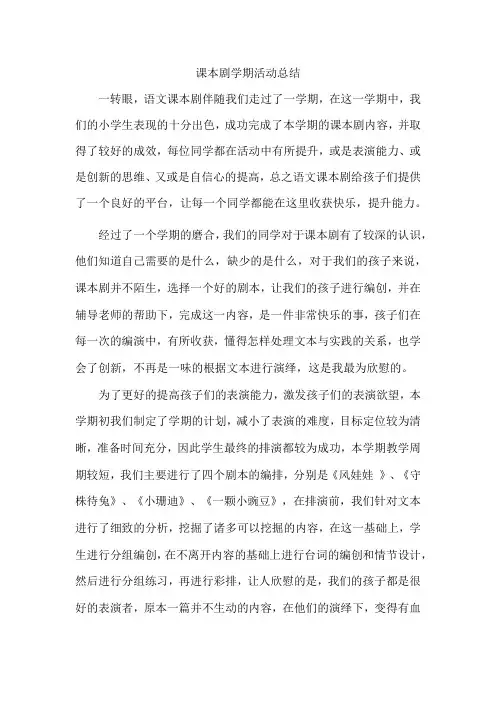 课本剧学期活动总结

一转眼，语文课本剧伴随我们走过了一学期，在这一学期中，我们的小学生表现的十分出色，成功完成了本学期的课本剧内容，并取得了较好的成效，每位同学都在活动中有所提升，或是表演能力、或是创新的思维、又或是自信心的提高，总之语文课本剧给孩子们提供了一个良好的平台，让每一个同学都能在这里收获快乐，提升能力。

经过了一个学期的磨合，我们的同学对于课本剧有了较深的认识，他们知道自己需要的是什么，缺少的是什么，对于我们的孩子来说，课本剧并不陌生，选择一个好的剧本，让我们的孩子进行编创，并在辅导老师的帮助下，完成这一内容，是一件非常快乐的事，孩子们在每一次的编演中，有所收获，懂得怎样处理文本与实践的关系，也学会了创新，不再是一味的根据文本进行演绎，这是我最为欣慰的。

为了更好的提高孩子们的表演能力，激发孩子们的表演欲望，本学期初我们制定了学期的计划，减小了表演的难度，目标定位较为清晰，准备时间充分，因此学生最终的排演都较为成功，本学期教学周期较短，我们主要进行了四个剧本的编排，分别是《风娃娃 》、《守株待兔》、《小珊迪》、《一颗小豌豆》，在排演前，我们针对文本进行了细致的分析，挖掘了诸多可以挖掘的内容，在这一基础上，学生进行分组编创，在不离开内容的基础上进行台词的编创和情节设计，然后进行分组练习，再进行彩排，让人欣慰的是，我们的孩子都是很好的表演者，原本一篇并不生动的内容，在他们的演绎下，变得有血